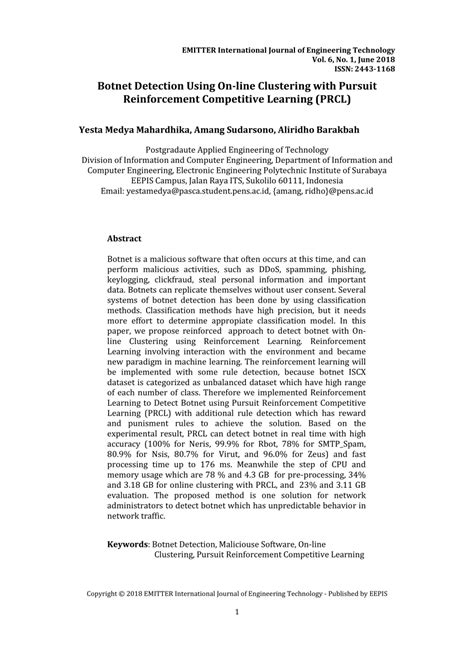 EMITTER International Journal of Engineering Technology
Vol. 6, No. 1, June 2018
ISSN: 2443-1168

Botnet Detection Using On-line Clustering with Pursuit Reinforcement Competitive Learning (PRCL)

Yesta Medya Mahardhika, Amang Sudarsono, Aliridho Barakbah

Postgradaute Applied Engineering of Technology
Division of Information and Computer Engineering, Department of Information and Computer Engineering, Electronic Engineering Polytechnic Institute of Surabaya
EEPIS Campus, Jalan Raya ITS, Sukolilo 60111, Indonesia
Email: yestamedya@pasca.student.pens.ac.id, {amang, ridho}@pens.ac.id

Abstract

Botnet is a malicious software that often occurs at this time, and can perform malicious activities, such as DDoS, spamming, phishing, keylogging, clickfraud, steal personal information and important data. Botnets can replicate themselves without user consent. Several systems of botnet detection has been done by using classification methods. Classification methods have high precision, but it needs more effort to determine appropiate classification model. In this paper, we propose reinforced approach to detect botnet with On-line Clustering using Reinforcement Learning. Reinforcement Learning involving interaction with the environment and became new paradigm in machine learning. The reinforcement learning will be implemented with some rule detection, because botnet ISCX dataset is categorized as unbalanced dataset which have high range of each number of class. Therefore we implemented Reinforcement Learning to Detect Botnet using Pursuit Reinforcement Competitive Learning (PRCL) with additional rule detection which has reward and punisment rules to achieve the solution. Based on the experimental result, PRCL can detect botnet in real time with high accuracy (100% for Neris, 99.9% for Rbot, 78% for SMTP_Spam, 80.9% for Nsis, 80.7% for Virut, and 96.0% for Zeus) and fast processing time up to 176 ms. Meanwhile the step of CPU and memory usage which are 78 % and 4.3 GB for pre-processing, 34% and 3.18 GB for online clustering with PRCL, and 23% and 3.11 GB evaluation. The proposed method is one solution for network administrators to detect botnet which has unpredictable behavior in network traffic.

Keywords: Botnet Detection, Maliciouse Software, On-line Clustering, Pursuit Reinforcement Competitive Learning

Copyright © 2018 EMITTER International Journal of Engineering Technology - Published by EEPIS

1